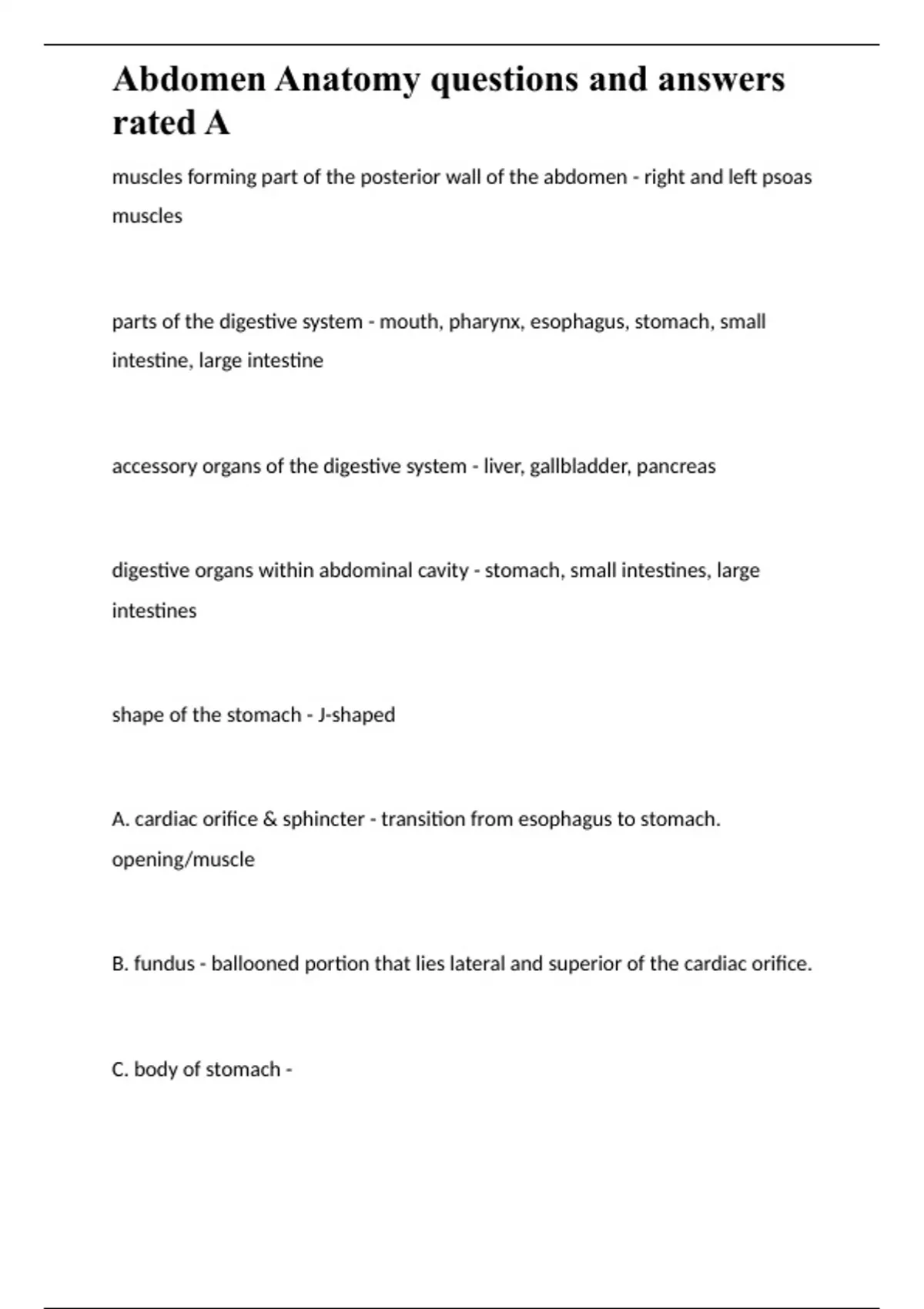 Abdomen Anatomy questions and answers rated A

muscles forming part of the posterior wall of the abdomen - right and left psoas muscles

parts of the digestive system - mouth, pharynx, esophagus, stomach, small intestine, large intestine

accessory organs of the digestive system - liver, gallbladder, pancreas

digestive organs within abdominal cavity - stomach, small intestines, large intestines

shape of the stomach - J-shaped

A. cardiac orifice & sphincter - transition from esophagus to stomach. opening/muscle

B. fundus - ballooned portion that lies lateral and superior of the cardiac orifice.

C. body of stomach -